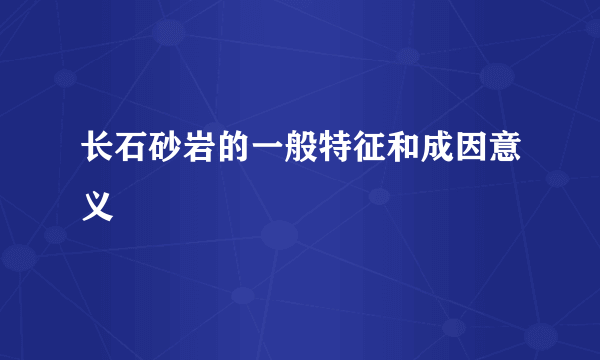 长石砂岩的一般特征和成因意义